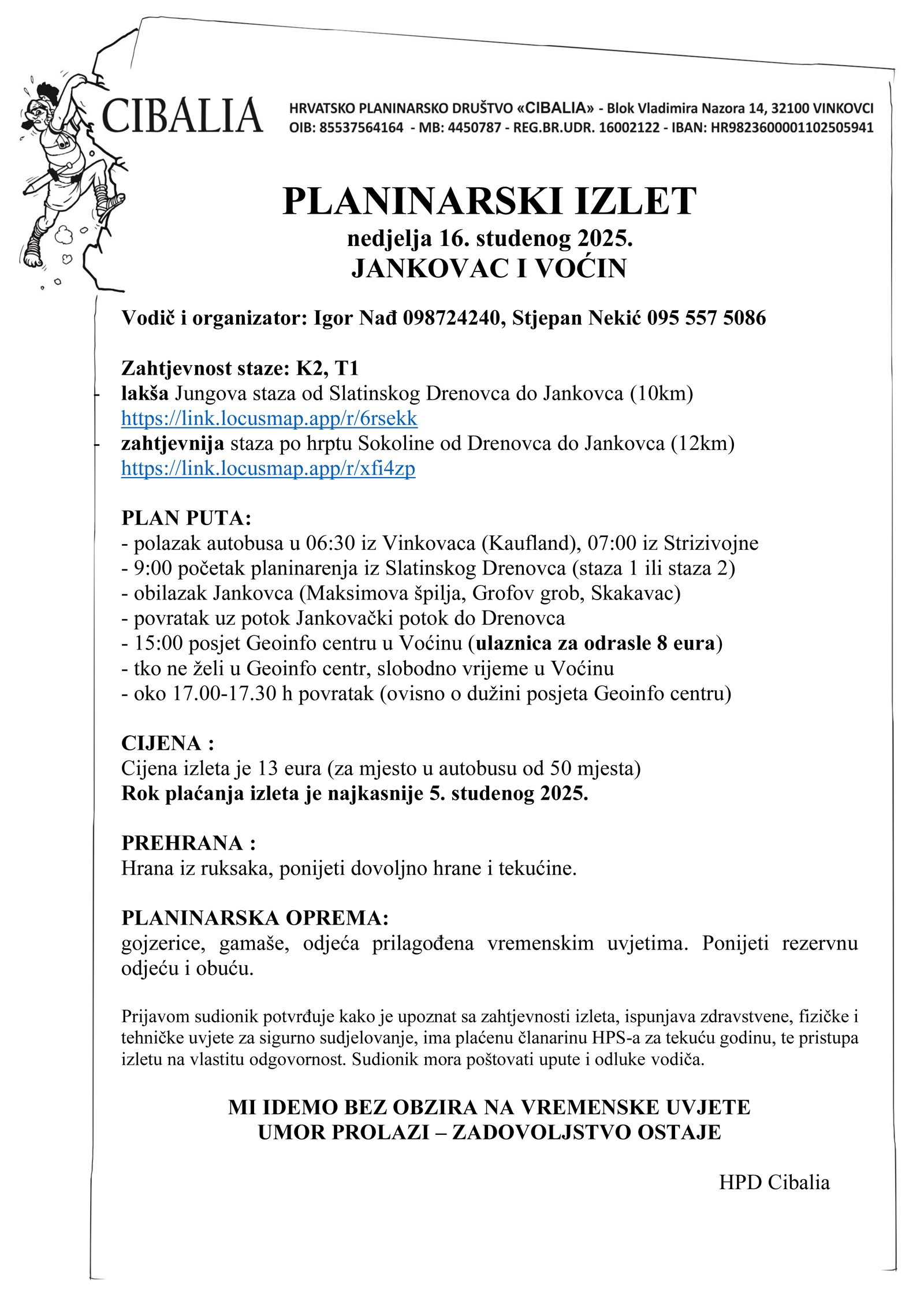 CIBALIA

HRVATSKO PLANINARSKO DRUŠTVO «CIBALIA» - Blok Vladimira Nazora 14, 32100 VINKOVCI
OIB: 85537564164 - MB: 4450787 - REG.BR.UDR. 16002122 - IBAN: HR9823600001102505941

PLANINARSKI IZLET
nedjelja 16. studenog 2025.
JANKOVAC I VOĆIN

Vodič i organizator: Igor Nađ 098724240, Stjepan Nekić 095 557 5086

Zahtjevnost staze: K2, T1
- lakša Jungova staza od Slatinskog Drenovca do Jankovca (10km)
https://link.locusmap.app/r/6rsekk
- zahtjevnija staza po hrptu Sokoline od Drenovca do Jankovca (12km)
https://link.locusmap.app/r/xfi4zp

PLAN PUTA:
- polazak autobusa u 06:30 iz Vinkovaca (Kaufland), 07:00 iz Strizivojne
- 9:00 početak planinarenja iz Slatinskog Drenovca (staza 1 ili staza 2)
- obilazak Jankovca (Maksimova špilja, Grofov grob, Skakavac)
- povratak uz potok Jankovački potok do Drenovca
- 15:00 posjet Geoinfo centru u Voćinu (ulaznica za odrasle 8 eura)
- tko ne želi u Geoinfo centr, slobodno vrijeme u Voćinu
- oko 17.00-17.30 h povratak (ovisno o dužini posjeta Geoinfo centru)

CIJENA :
Cijena izleta je 13 eura (za mjesto u autobusu od 50 mjesta)
Rok plaćanja izleta je najkasnije 5. studenog 2025.

PREHRANA :
Hrana iz ruksaka, ponijeti dovoljno hrane i tekućine.

PLANINARSKA OPREMA:
gojzerice, gamaše, odjeća prilagođena vremenskim uvjetima. Ponijeti rezervnu odjeću i obuću.

Prijavom sudionik potvrđuje kako je upoznat sa zahtjevnosti izleta, ispunjava zdravstvene, fizičke i tehničke uvjete za sigurno sudjelovanje, ima plaćenu članarinu HPS-a za tekuću godinu, te pristupa izletu na vlastitu odgovornost. Sudionik mora poštovati upute i odluke vodiča.

MI IDEMO BEZ OBZIRA NA VREMENSKE UVJETE
UMOR PROLAZI – ZADOVOLJSTVO OSTAJE

HPD Cibalia